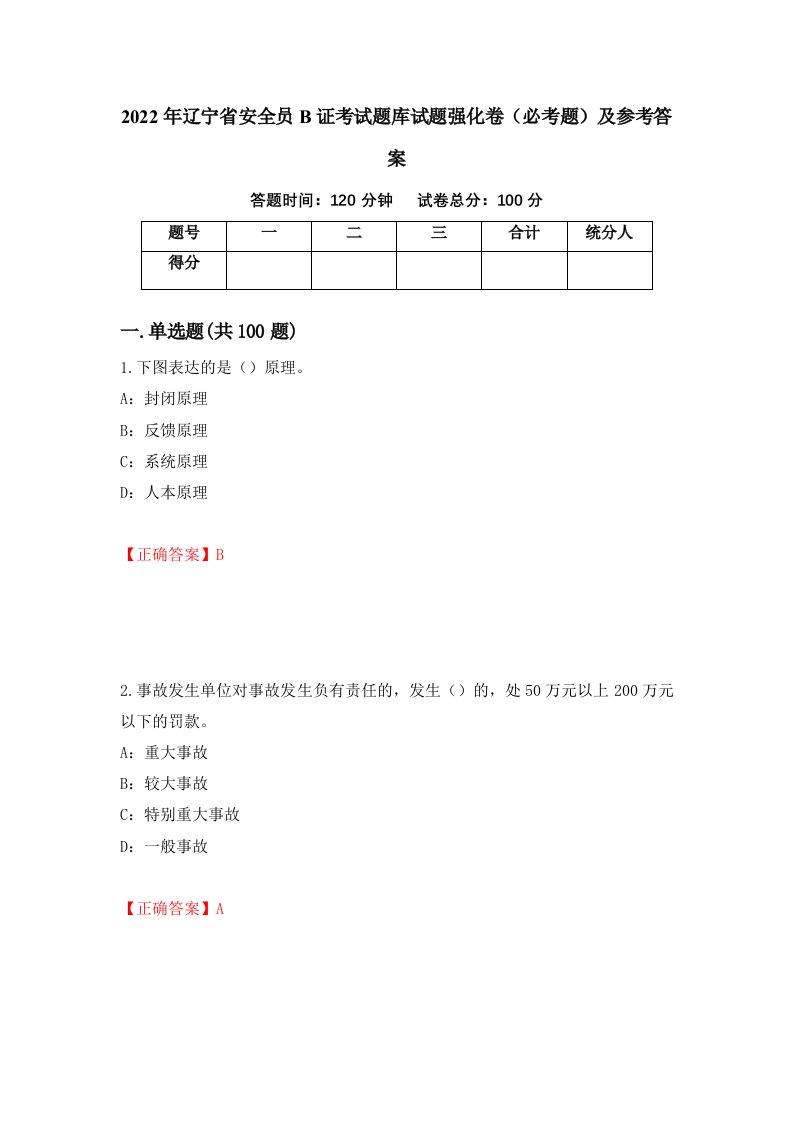 2022年辽宁省安全员B证考试题库试题强化卷（必考题）及参考答案

答题时间：120分钟　试卷总分：100分

| 题号 | 一 | 二 | 三 | 合计 | 统分人 |
|---|---|---|---|---|---|
| 得分 | | | | | |

一.单选题(共100题)

1.下图表达的是（）原理。

A：封闭原理

B：反馈原理

C：系统原理

D：人本原理

【正确答案】B

2.事故发生单位对事故发生负有责任的，发生（）的，处50万元以上200万元以下的罚款。

A：重大事故

B：较大事故

C：特别重大事故

D：一般事故

【正确答案】A